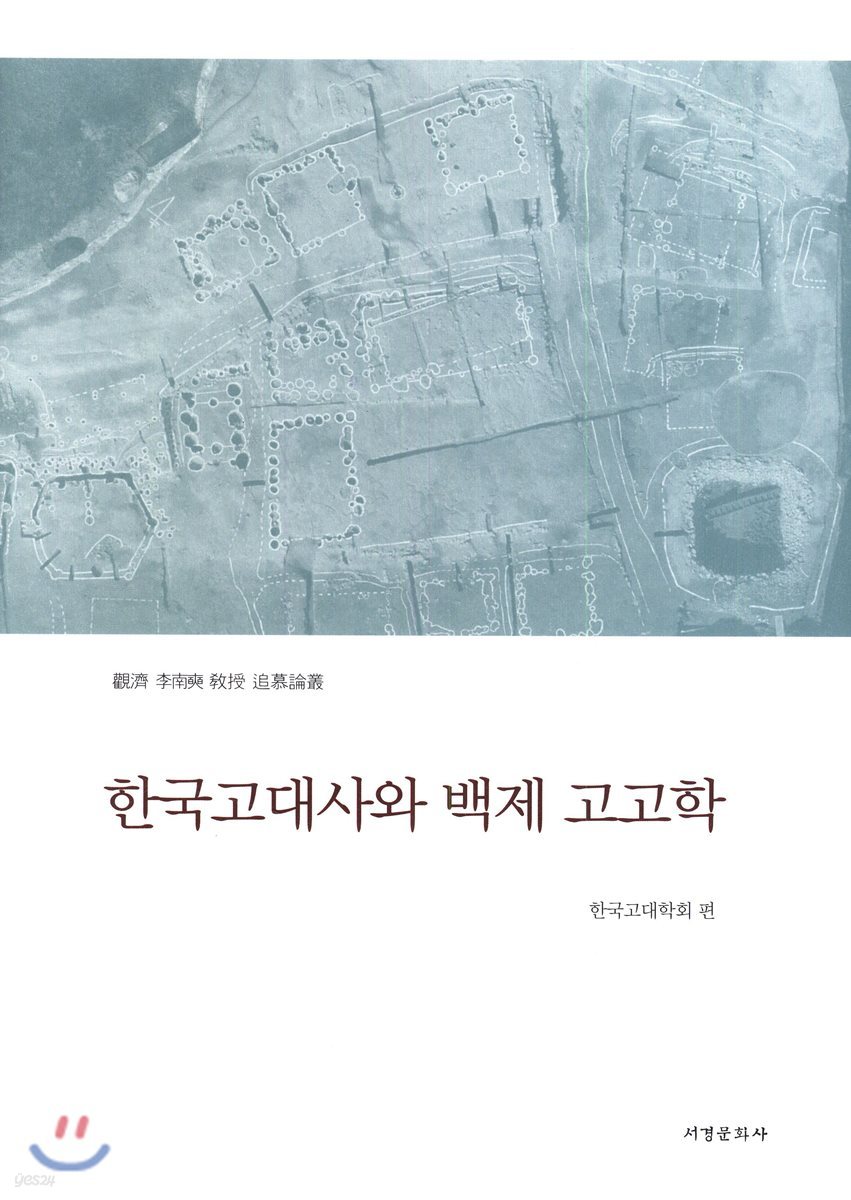 觀濟 李南奭 敎授 追慕論叢

한국고대사와 백제 고고학

한국고대학회 편

yes24

서경문화사